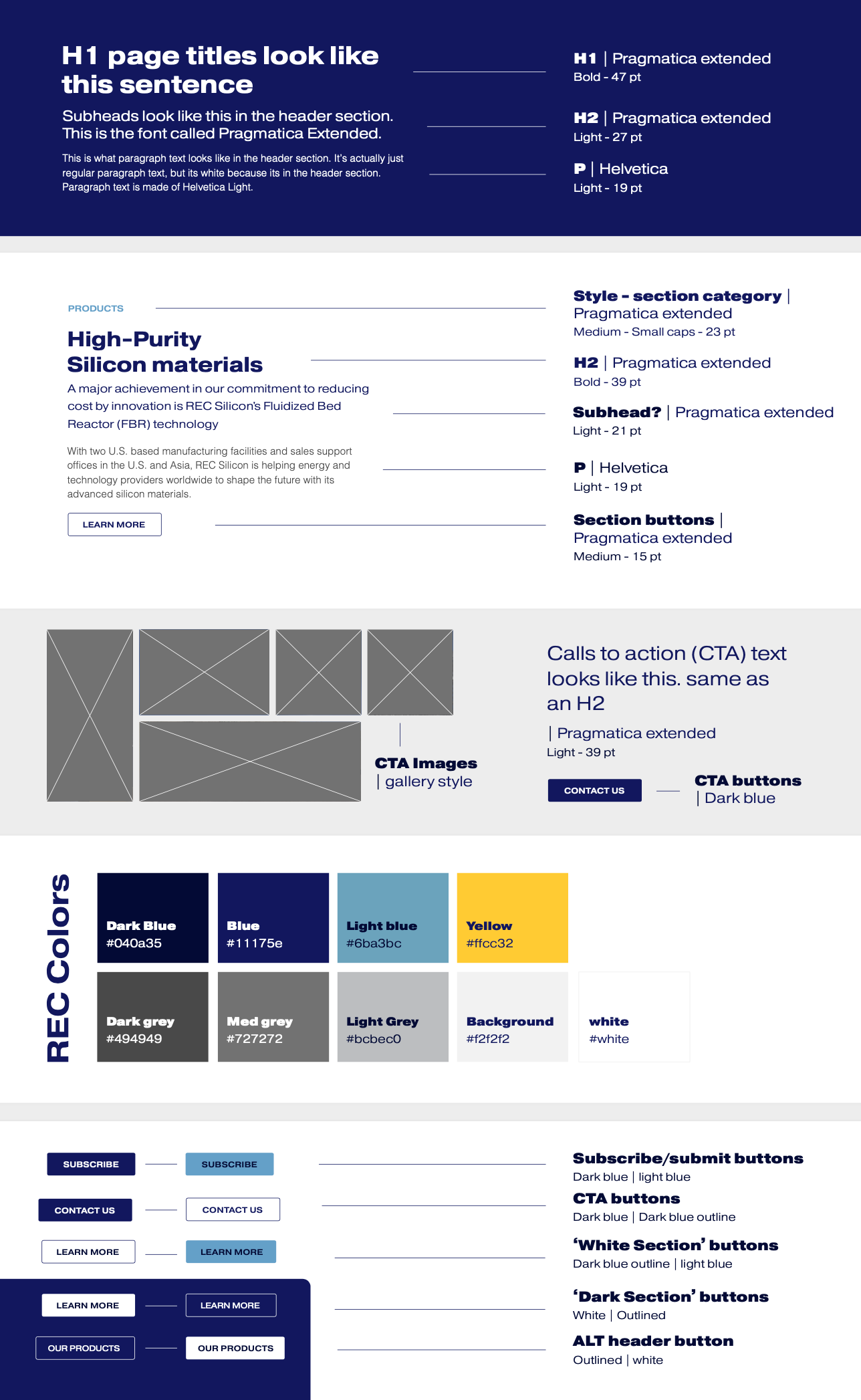 H1 page titles look like this sentence

Subheads look like this in the header section. This is the font called Pragmatica Extended.

This is what paragraph text looks like in the header section. It's actually just regular paragraph text, but its white because its in the header section. Paragraph text is made of Helvetica Light.

H1 | Pragmatica extended
Bold - 47 pt

H2 | Pragmatica extended
Light - 27 pt

P | Helvetica
Light - 19 pt

PRODUCTS

High-Purity Silicon materials

A major achievement in our commitment to reducing cost by innovation is REC Silicon's Fluidized Bed Reactor (FBR) technology

With two U.S. based manufacturing facilities and sales support offices in the U.S. and Asia, REC Silicon is helping energy and technology providers worldwide to shape the future with its advanced silicon materials.

LEARN MORE

Style - section category | Pragmatica extended
Medium - Small caps - 23 pt

H2 | Pragmatica extended
Bold - 39 pt

Subhead? | Pragmatica extended
Light - 21 pt

P | Helvetica
Light - 19 pt

Section buttons | Pragmatica extended
Medium - 15 pt

CTA Images
| gallery style

Calls to action (CTA) text looks like this. same as an H2

| Pragmatica extended
Light - 39 pt

CONTACT US

CTA buttons
| Dark blue

REC Colors

Dark Blue
#040a35

Blue
#11175e

Light blue
#6ba3bc

Yellow
#ffcc32

Dark grey
#494949

Med grey
#727272

Light Grey
#bcbec0

Background
#f2f2f2

white
#white

SUBSCRIBE
SUBSCRIBE
CONTACT US
CONTACT US
LEARN MORE
LEARN MORE
LEARN MORE
LEARN MORE
OUR PRODUCTS
OUR PRODUCTS

Subscribe/submit buttons
Dark blue | light blue

CTA buttons
Dark blue | Dark blue outline

'White Section' buttons
Dark blue outline | light blue

'Dark Section' buttons
White | Outlined

ALT header button
Outlined | white